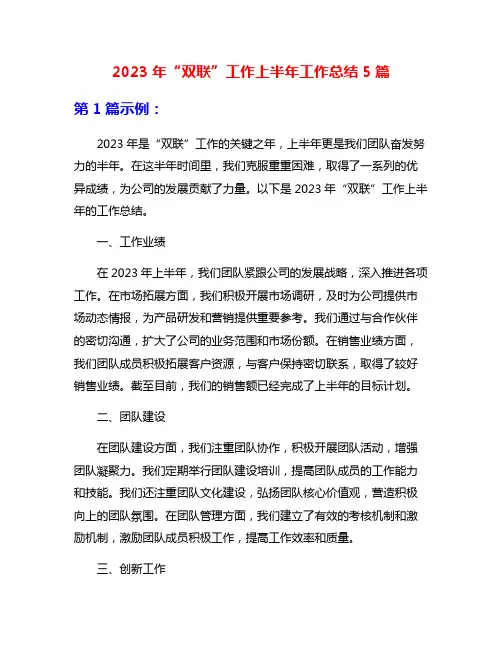 2023 年“双联”工作上半年工作总结 5 篇

第 1 篇示例：

2023 年是“双联”工作的关键之年，上半年更是我们团队奋发努力的半年。在这半年时间里，我们克服重重困难，取得了一系列的优异成绩，为公司的发展贡献了力量。以下是 2023 年“双联”工作上半年的工作总结。

一、工作业绩

在 2023 年上半年，我们团队紧跟公司的发展战略，深入推进各项工作。在市场拓展方面，我们积极开展市场调研，及时为公司提供市场动态情报，为产品研发和营销提供重要参考。我们通过与合作伙伴的密切沟通，扩大了公司的业务范围和市场份额。在销售业绩方面，我们团队成员积极拓展客户资源，与客户保持密切联系，取得了较好销售业绩。截至目前，我们的销售额已经完成了上半年的目标计划。

二、团队建设

在团队建设方面，我们注重团队协作，积极开展团队活动，增强团队凝聚力。我们定期举行团队建设培训，提高团队成员的工作能力和技能。我们还注重团队文化建设，弘扬团队核心价值观，营造积极向上的团队氛围。在团队管理方面，我们建立了有效的考核机制和激励机制，激励团队成员积极工作，提高工作效率和质量。

三、创新工作